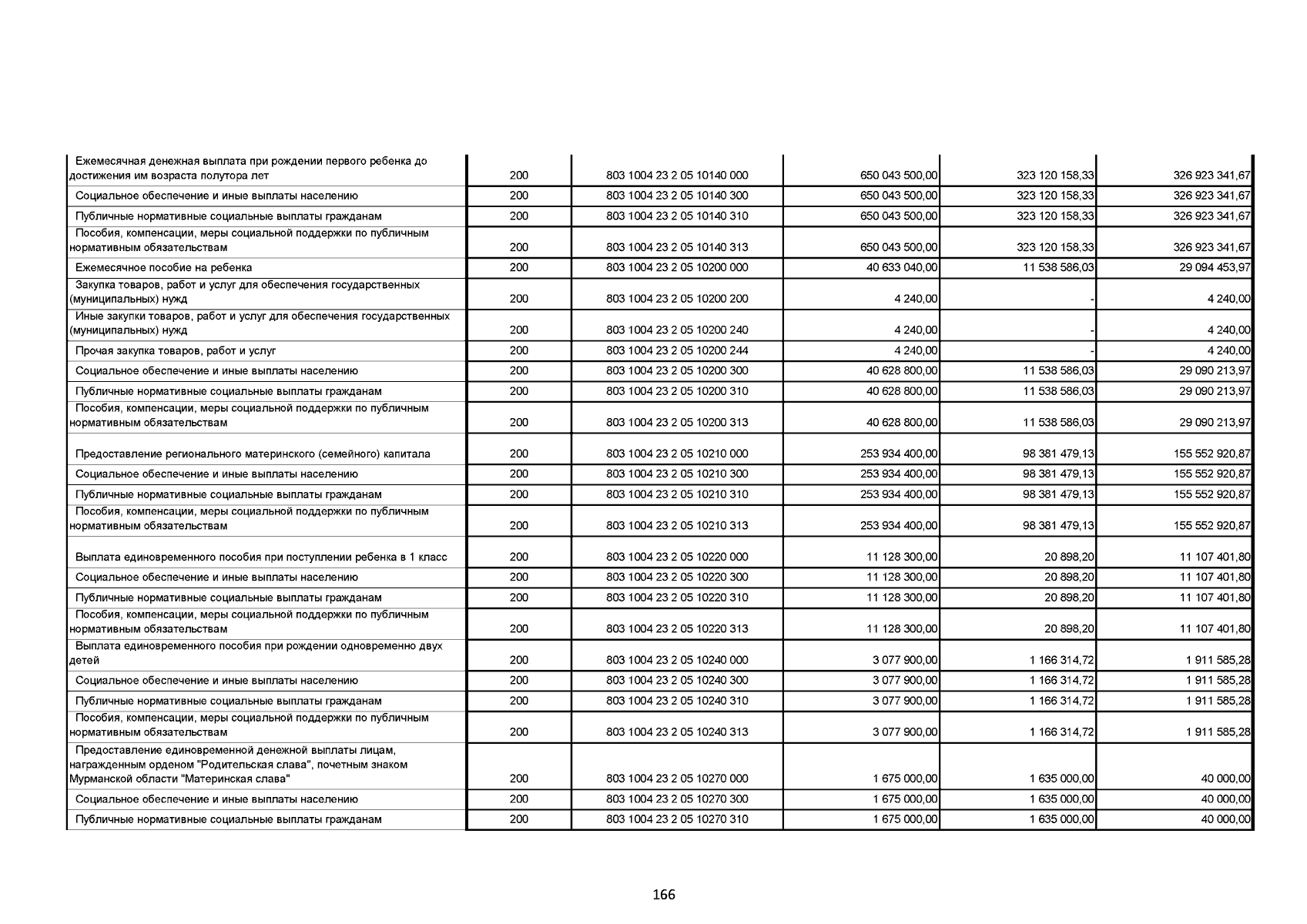 | | | | | | |
|---|---|---|---|---|---|
| Ежемесячная денежная выплата при рождении первого ребенка до достижения им возраста полутора лет | 200 | 803 1004 23 2 05 10140 000 | 650 043 500,00 | 323 120 158,33 | 326 923 341,67 |
| Социальное обеспечение и иные выплаты населению | 200 | 803 1004 23 2 05 10140 300 | 650 043 500,00 | 323 120 158,33 | 326 923 341,67 |
| Публичные нормативные социальные выплаты гражданам | 200 | 803 1004 23 2 05 10140 310 | 650 043 500,00 | 323 120 158,33 | 326 923 341,67 |
| Пособия, компенсации, меры социальной поддержки по публичным нормативным обязательствам | 200 | 803 1004 23 2 05 10140 313 | 650 043 500,00 | 323 120 158,33 | 326 923 341,67 |
| Ежемесячное пособие на ребенка | 200 | 803 1004 23 2 05 10200 000 | 40 633 040,00 | 11 538 586,03 | 29 094 453,97 |
| Закупка товаров, работ и услуг для обеспечения государственных (муниципальных) нужд | 200 | 803 1004 23 2 05 10200 200 | 4 240,00 | - | 4 240,00 |
| Иные закупки товаров, работ и услуг для обеспечения государственных (муниципальных) нужд | 200 | 803 1004 23 2 05 10200 240 | 4 240,00 | - | 4 240,00 |
| Прочая закупка товаров, работ и услуг | 200 | 803 1004 23 2 05 10200 244 | 4 240,00 | - | 4 240,00 |
| Социальное обеспечение и иные выплаты населению | 200 | 803 1004 23 2 05 10200 300 | 40 628 800,00 | 11 538 586,03 | 29 090 213,97 |
| Публичные нормативные социальные выплаты гражданам | 200 | 803 1004 23 2 05 10200 310 | 40 628 800,00 | 11 538 586,03 | 29 090 213,97 |
| Пособия, компенсации, меры социальной поддержки по публичным нормативным обязательствам | 200 | 803 1004 23 2 05 10200 313 | 40 628 800,00 | 11 538 586,03 | 29 090 213,97 |
| Предоставление регионального материнского (семейного) капитала | 200 | 803 1004 23 2 05 10210 000 | 253 934 400,00 | 98 381 479,13 | 155 552 920,87 |
| Социальное обеспечение и иные выплаты населению | 200 | 803 1004 23 2 05 10210 300 | 253 934 400,00 | 98 381 479,13 | 155 552 920,87 |
| Публичные нормативные социальные выплаты гражданам | 200 | 803 1004 23 2 05 10210 310 | 253 934 400,00 | 98 381 479,13 | 155 552 920,87 |
| Пособия, компенсации, меры социальной поддержки по публичным нормативным обязательствам | 200 | 803 1004 23 2 05 10210 313 | 253 934 400,00 | 98 381 479,13 | 155 552 920,87 |
| Выплата единовременного пособия при поступлении ребенка в 1 класс | 200 | 803 1004 23 2 05 10220 000 | 11 128 300,00 | 20 898,20 | 11 107 401,80 |
| Социальное обеспечение и иные выплаты населению | 200 | 803 1004 23 2 05 10220 300 | 11 128 300,00 | 20 898,20 | 11 107 401,80 |
| Публичные нормативные социальные выплаты гражданам | 200 | 803 1004 23 2 05 10220 310 | 11 128 300,00 | 20 898,20 | 11 107 401,80 |
| Пособия, компенсации, меры социальной поддержки по публичным нормативным обязательствам | 200 | 803 1004 23 2 05 10220 313 | 11 128 300,00 | 20 898,20 | 11 107 401,80 |
| Выплата единовременного пособия при рождении одновременно двух детей | 200 | 803 1004 23 2 05 10240 000 | 3 077 900,00 | 1 166 314,72 | 1 911 585,28 |
| Социальное обеспечение и иные выплаты населению | 200 | 803 1004 23 2 05 10240 300 | 3 077 900,00 | 1 166 314,72 | 1 911 585,28 |
| Публичные нормативные социальные выплаты гражданам | 200 | 803 1004 23 2 05 10240 310 | 3 077 900,00 | 1 166 314,72 | 1 911 585,28 |
| Пособия, компенсации, меры социальной поддержки по публичным нормативным обязательствам | 200 | 803 1004 23 2 05 10240 313 | 3 077 900,00 | 1 166 314,72 | 1 911 585,28 |
| Предоставление единовременной денежной выплаты лицам, награжденным орденом "Родительская слава", почетным знаком Мурманской области "Материнская слава" | 200 | 803 1004 23 2 05 10270 000 | 1 675 000,00 | 1 635 000,00 | 40 000,00 |
| Социальное обеспечение и иные выплаты населению | 200 | 803 1004 23 2 05 10270 300 | 1 675 000,00 | 1 635 000,00 | 40 000,00 |
| Публичные нормативные социальные выплаты гражданам | 200 | 803 1004 23 2 05 10270 310 | 1 675 000,00 | 1 635 000,00 | 40 000,00 |

166